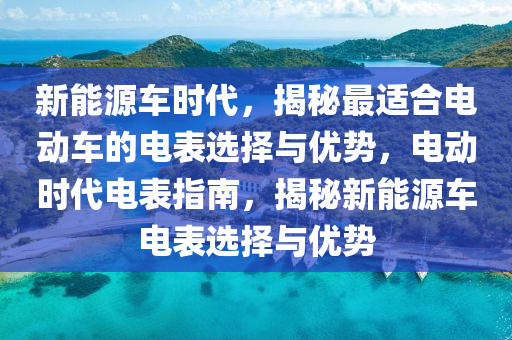 新能源车时代，揭秘最适合电动车的电表选择与优势，电动时代电表指南，揭秘新能源车电表选择与优势